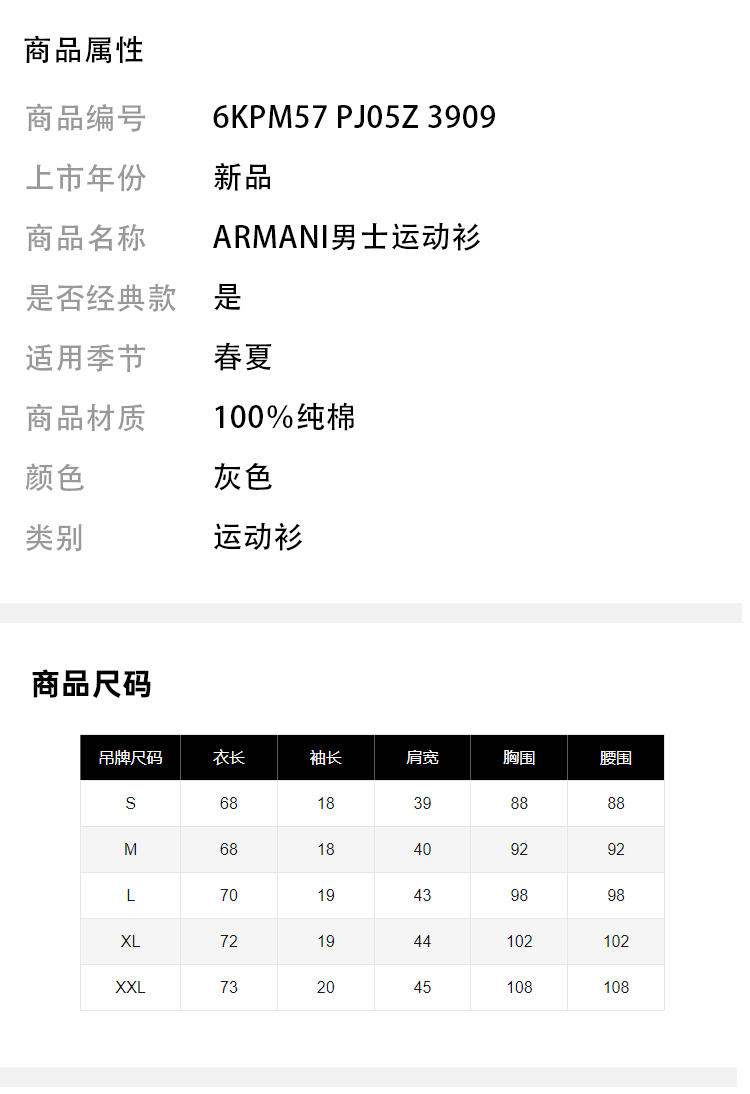 商品属性

商品编号 6KPM57 PJ05Z 3909

上市年份 新品

商品名称 ARMANI男士运动衫

是否经典款 是

适用季节 春夏

商品材质 100%纯棉

颜色 灰色

类别 运动衫

商品尺码

| 吊牌尺码 | 衣长 | 袖长 | 肩宽 | 胸围 | 腰围 |
|---|---|---|---|---|---|
| S | 68 | 18 | 39 | 88 | 88 |
| M | 68 | 18 | 40 | 92 | 92 |
| L | 70 | 19 | 43 | 98 | 98 |
| XL | 72 | 19 | 44 | 102 | 102 |
| XXL | 73 | 20 | 45 | 108 | 108 |